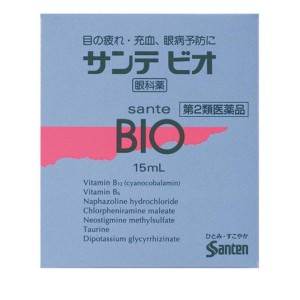 目の疲れ・充血、眼病予防に
サンテ ビオ
眼科薬

sante
第2類医薬品
BIO

15mL

Vitamin $B_{12}$ (cyanocobalamin)
Vitamin $B_6$
Naphazoline hydrochloride
Chlorpheniramine maleate
Neostigmine methylsulfate
Taurine
Dipotassium glycyrrhizinate

ひとみ・すこやか
Santen